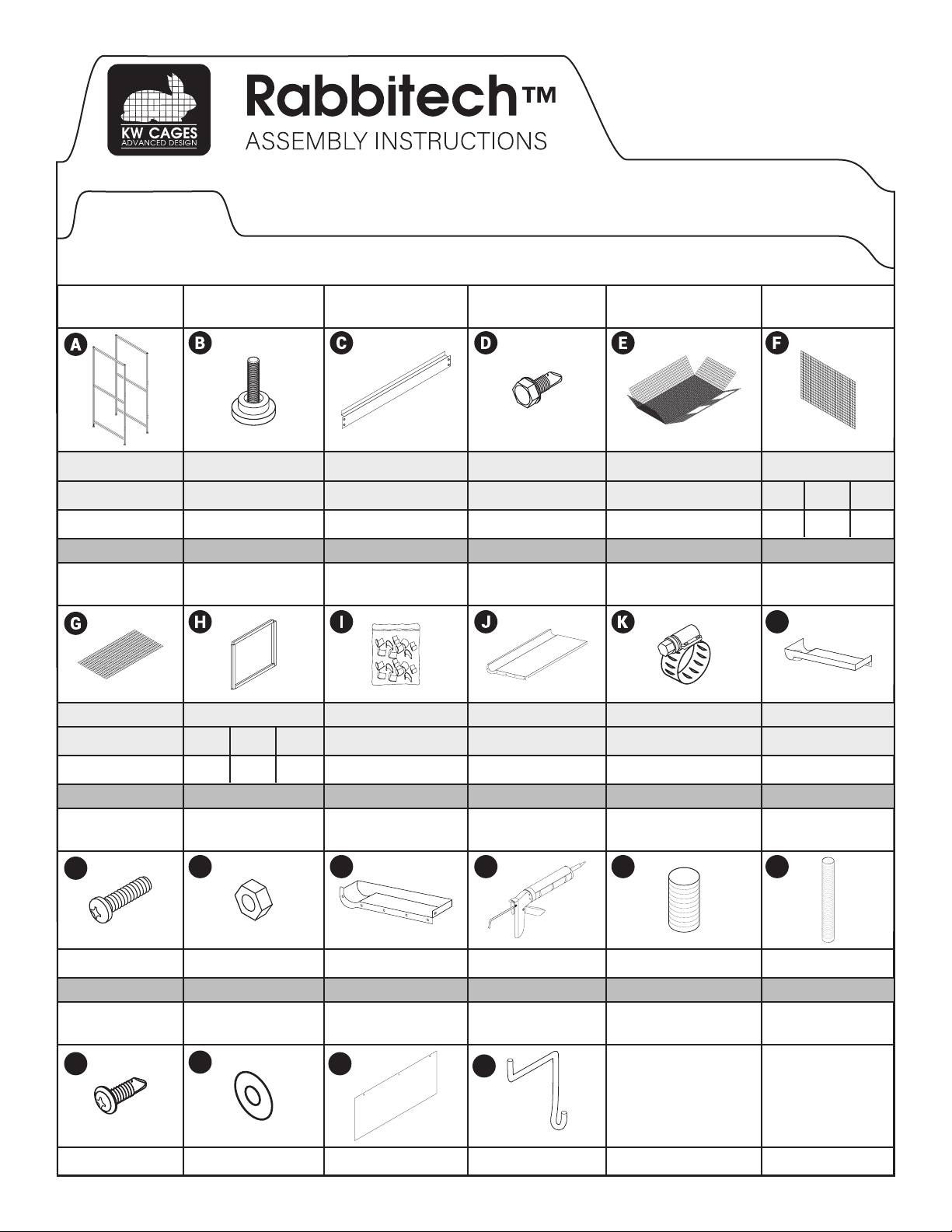 KW CAGES
ADVANCED DESIGN

Rabbitech™
ASSEMBLY INSTRUCTIONS

A
B
C
D
E
F
G
H
I
J
K